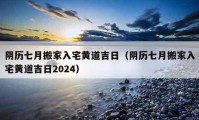 阴历七月搬家入宅黄道吉日（阴历七月搬家入宅黄道吉日2024）